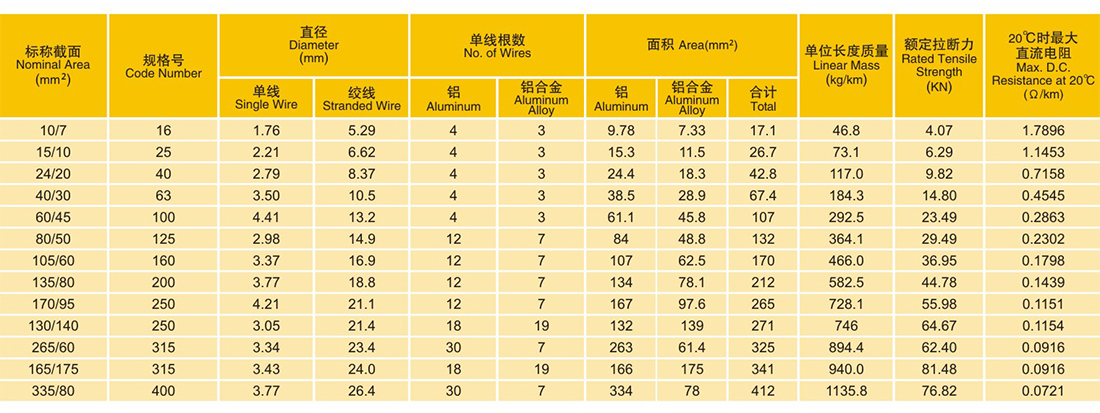 | 标称截面 Nominal Area (mm²) | 规格号 Code Number | 直径 Diameter (mm) 单线 Single Wire | 直径 Diameter (mm) 绞线 Stranded Wire | 单线根数 No. of Wires 铝 Aluminum | 单线根数 No. of Wires 铝合金 Aluminum Alloy | 面积 Area(mm²) 铝 Aluminum | 面积 Area(mm²) 铝合金 Aluminum Alloy | 面积 Area(mm²) 合计 Total | 单位长度质量 Linear Mass (kg/km) | 额定拉断力 Rated Tensile Strength (KN) | 20℃时最大直流电阻 Max. D.C. Resistance at 20℃ (Ω/km) |
|---|---|---|---|---|---|---|---|---|---|---|---|
| 10/7 | 16 | 1.76 | 5.29 | 4 | 3 | 9.78 | 7.33 | 17.1 | 46.8 | 4.07 | 1.7896 |
| 15/10 | 25 | 2.21 | 6.62 | 4 | 3 | 15.3 | 11.5 | 26.7 | 73.1 | 6.29 | 1.1453 |
| 24/20 | 40 | 2.79 | 8.37 | 4 | 3 | 24.4 | 18.3 | 42.8 | 117.0 | 9.82 | 0.7158 |
| 40/30 | 63 | 3.50 | 10.5 | 4 | 3 | 38.5 | 28.9 | 67.4 | 184.3 | 14.80 | 0.4545 |
| 60/45 | 100 | 4.41 | 13.2 | 4 | 3 | 61.1 | 45.8 | 107 | 292.5 | 23.49 | 0.2863 |
| 80/50 | 125 | 2.98 | 14.9 | 12 | 7 | 84 | 48.8 | 132 | 364.1 | 29.49 | 0.2302 |
| 105/60 | 160 | 3.37 | 16.9 | 12 | 7 | 107 | 62.5 | 170 | 466.0 | 36.95 | 0.1798 |
| 135/80 | 200 | 3.77 | 18.8 | 12 | 7 | 134 | 78.1 | 212 | 582.5 | 44.78 | 0.1439 |
| 170/95 | 250 | 4.21 | 21.1 | 12 | 7 | 167 | 97.6 | 265 | 728.1 | 55.98 | 0.1151 |
| 130/140 | 250 | 3.05 | 21.4 | 18 | 19 | 132 | 139 | 271 | 746 | 64.67 | 0.1154 |
| 265/60 | 315 | 3.34 | 23.4 | 30 | 7 | 263 | 61.4 | 325 | 894.4 | 62.40 | 0.0916 |
| 165/175 | 315 | 3.43 | 24.0 | 18 | 19 | 166 | 175 | 341 | 940.0 | 81.48 | 0.0916 |
| 335/80 | 400 | 3.77 | 26.4 | 30 | 7 | 334 | 78 | 412 | 1135.8 | 76.82 | 0.0721 |